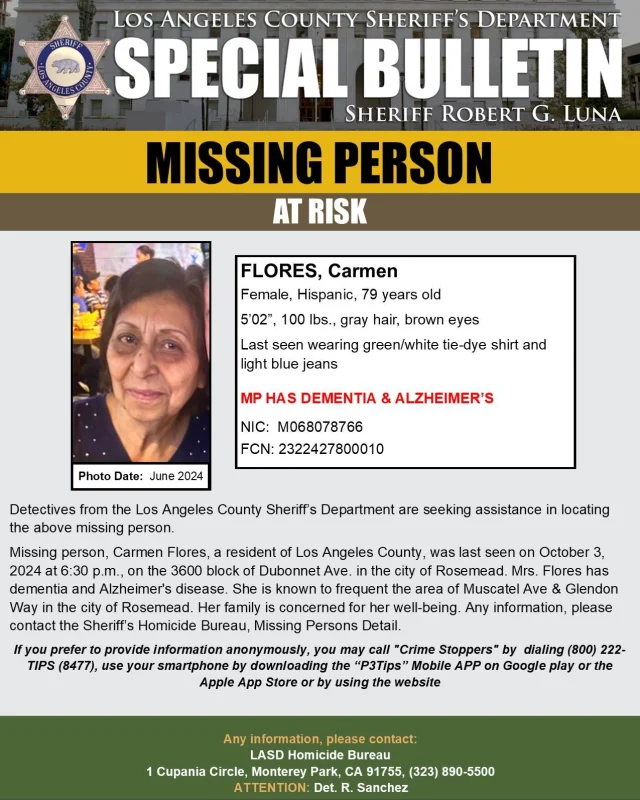 SHERIFF
LOS ANGELES COUNTY

LOS ANGELES COUNTY SHERIFF'S DEPARTMENT
SPECIAL BULLETIN
SHERIFF ROBERT G. LUNA

MISSING PERSON
AT RISK

Photo Date: June 2024

FLORES, Carmen
Female, Hispanic, 79 years old
5'02", 100 lbs., gray hair, brown eyes
Last seen wearing green/white tie-dye shirt and light blue jeans

MP HAS DEMENTIA & ALZHEIMER'S

NIC: M068078766
FCN: 2322427800010

Detectives from the Los Angeles County Sheriff's Department are seeking assistance in locating the above missing person.

Missing person, Carmen Flores, a resident of Los Angeles County, was last seen on October 3, 2024 at 6:30 p.m., on the 3600 block of Dubonnet Ave. in the city of Rosemead. Mrs. Flores has dementia and Alzheimer's disease. She is known to frequent the area of Muscatel Ave & Glendon Way in the city of Rosemead. Her family is concerned for her well-being. Any information, please contact the Sheriff's Homicide Bureau, Missing Persons Detail.

If you prefer to provide information anonymously, you may call "Crime Stoppers" by dialing (800) 222-TIPS (8477), use your smartphone by downloading the "P3Tips" Mobile APP on Google play or the Apple App Store or by using the website

Any information, please contact:
LASD Homicide Bureau
1 Cupania Circle, Monterey Park, CA 91755, (323) 890-5500
ATTENTION: Det. R. Sanchez